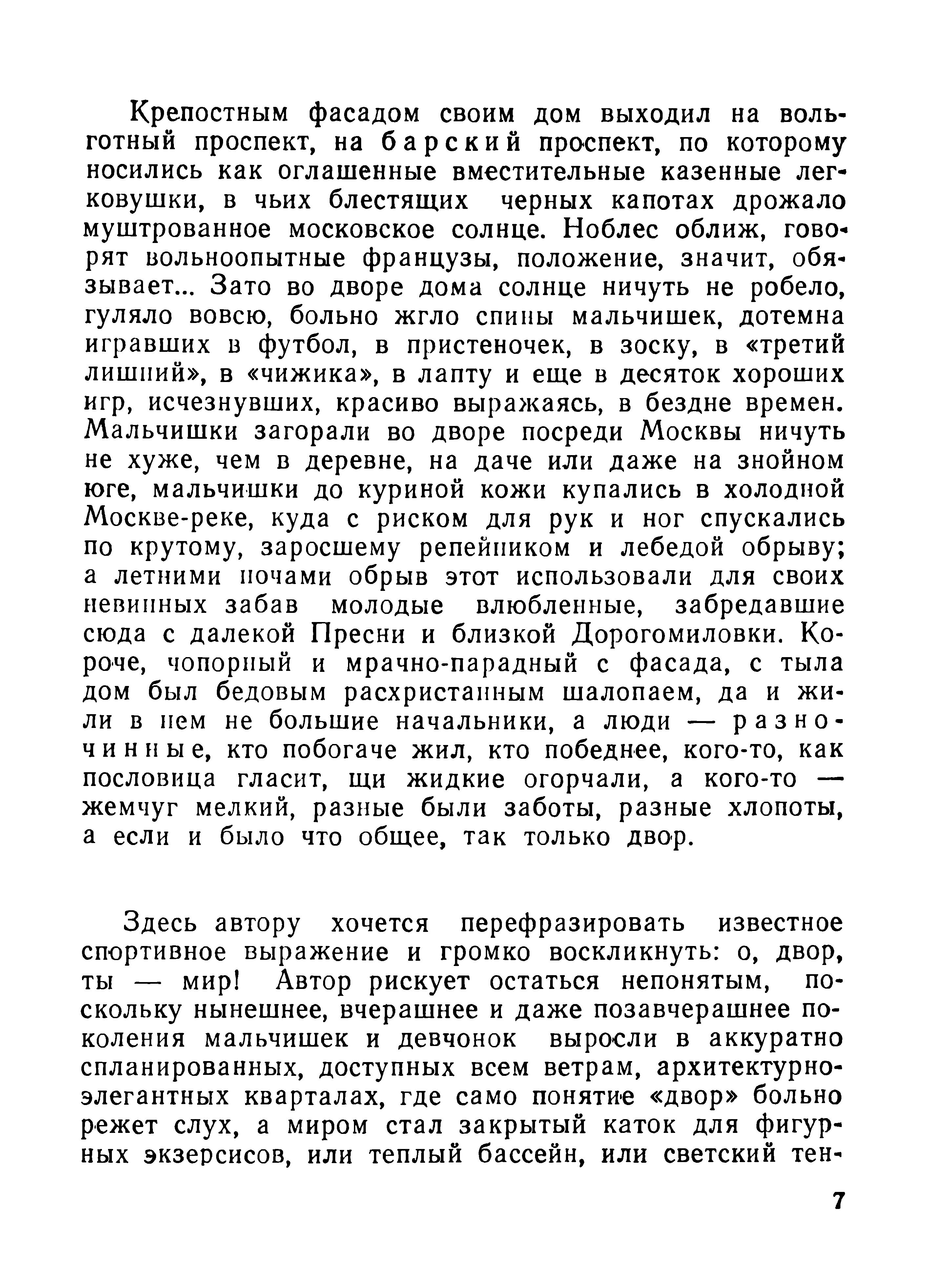 Крепостным фасадом своим дом выходил на вольготный проспект, на барский проспект, по которому носились как оглашенные вместительные казенные легковушки, в чьих блестящих черных капотах дрожало муштрованное московское солнце. Ноблес оближ, говорят вольноопытные французы, положение, значит, обязывает... Зато во дворе дома солнце ничуть не робело, гуляло вовсю, больно жгло спины мальчишек, дотемна игравших в футбол, в пристеночек, в зоску, в «третий лишний», в «чижика», в лапту и еще в десяток хороших игр, исчезнувших, красиво выражаясь, в бездне времен. Мальчишки загорали во дворе посреди Москвы ничуть не хуже, чем в деревне, на даче или даже на знойном юге, мальчишки до куриной кожи купались в холодной Москве-реке, куда с риском для рук и ног спускались по крутому, заросшему репейником и лебедой обрыву; а летними ночами обрыв этот использовали для своих невинных забав молодые влюбленные, забредавшие сюда с далекой Пресни и близкой Дорогомиловки. Короче, чопорный и мрачно-парадный с фасада, с тыла дом был бедовым расхристанным шалопаем, да и жили в нем не большие начальники, а люди — разночинные, кто побогаче жил, кто победнее, кого-то, как пословица гласит, щи жидкие огорчали, а кого-то — жемчуг мелкий, разные были заботы, разные хлопоты, а если и было что общее, так только двор.

Здесь автору хочется перефразировать известное спортивное выражение и громко воскликнуть: о, двор, ты — мир! Автор рискует остаться непонятым, поскольку нынешнее, вчерашнее и даже позавчерашнее поколения мальчишек и девчонок выросли в аккуратно спланированных, доступных всем ветрам, архитектурно-элегантных кварталах, где само понятие «двор» больно режет слух, а миром стал закрытый каток для фигурных экзерсисов, или теплый бассейн, или светский тен-

7